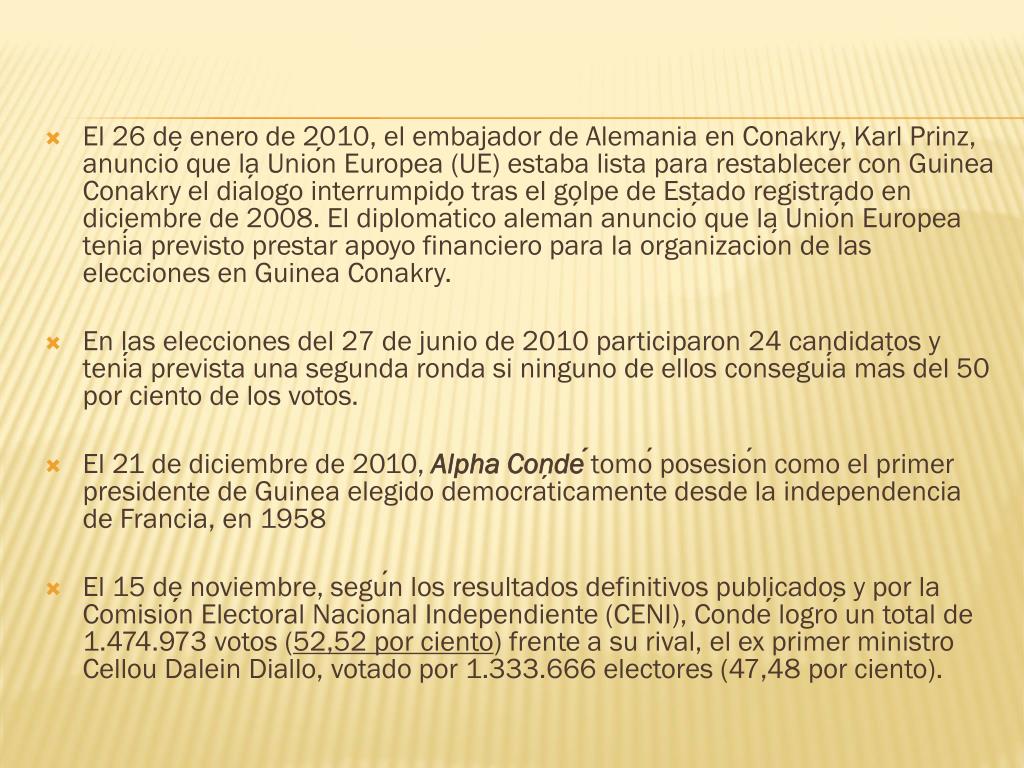 El 26 de enero de 2010, el embajador de Alemania en Conakry, Karl Prinz, anunció que la Unión Europea (UE) estaba lista para restablecer con Guinea Conakry el diálogo interrumpido tras el golpe de Estado registrado en diciembre de 2008. El diplomático alemán anunció que la Unión Europea tenía previsto prestar apoyo financiero para la organización de las elecciones en Guinea Conakry.

En las elecciones del 27 de junio de 2010 participaron 24 candidatos y tenía prevista una segunda ronda si ninguno de ellos conseguía más del 50 por ciento de los votos.

El 21 de diciembre de 2010, Alpha Condé tomó posesión como el primer presidente de Guinea elegido democráticamente desde la independencia de Francia, en 1958

El 15 de noviembre, según los resultados definitivos publicados y por la Comisión Electoral Nacional Independiente (CENI), Condé logró un total de 1.474.973 votos (52,52 por ciento) frente a su rival, el ex primer ministro Cellou Dalein Diallo, votado por 1.333.666 electores (47,48 por ciento).